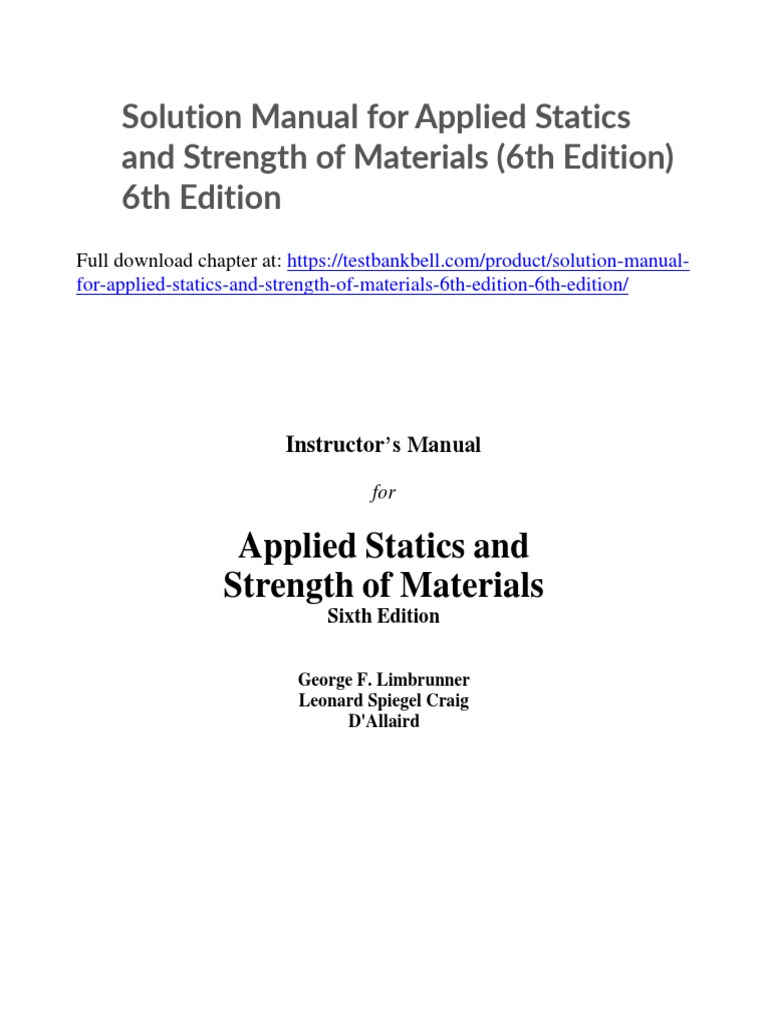 Solution Manual for Applied Statics and Strength of Materials (6th Edition) 6th Edition

Full download chapter at: https://testbankbell.com/product/solution-manual-for-applied-statics-and-strength-of-materials-6th-edition-6th-edition/

Instructor's Manual

for

Applied Statics and Strength of Materials
Sixth Edition

George F. Limbrunner
Leonard Spiegel Craig
D'Allaird